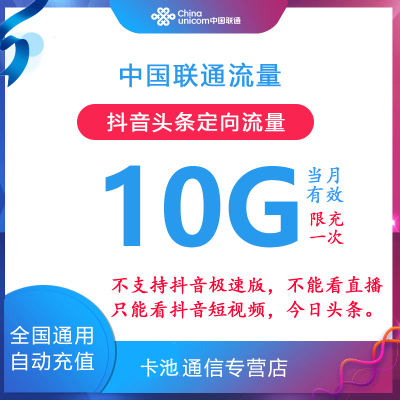 China unicom中国联通

中国联通流量

抖音头条定向流量

10G

当月有效

限充一次

不支持抖音极速版，不能看直播
只能看抖音短视频，今日头条。

全国通用
自动充值

卡池通信专营店